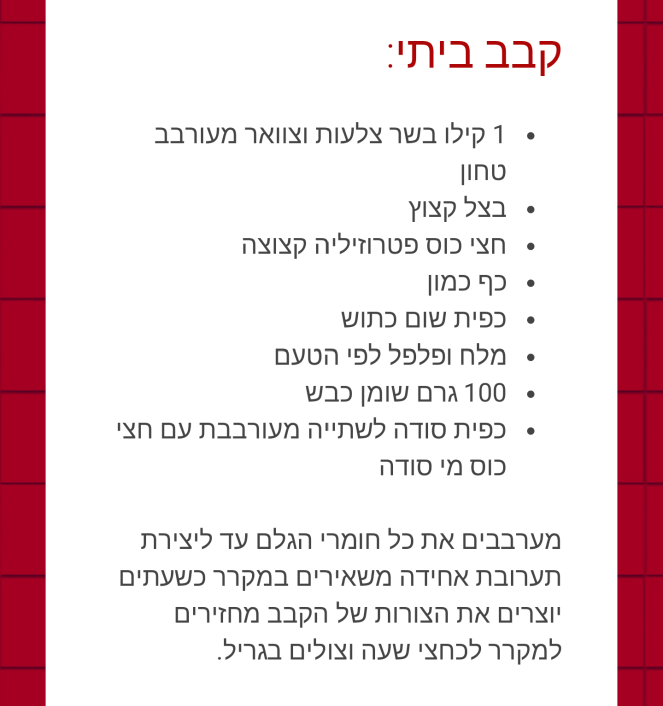 קבב ביתי:

• 1 קילו בשר צלעות וצוואר מעורבב טחון
• בצל קצוץ
• חצי כוס פטרוזיליה קצוצה
• כף כמון
• כפית שום כתוש
• מלח ופלפל לפי הטעם
• 100 גרם שומן כבש
• כפית סודה לשתייה מעורבבת עם חצי כוס מי סודה

מערבבים את כל חומרי הגלם עד ליצירת תערובת אחידה משאירים במקרר כשעתים יוצרים את הצורות של הקבב מחזירים למקרר לכחצי שעה וצולים בגריל.